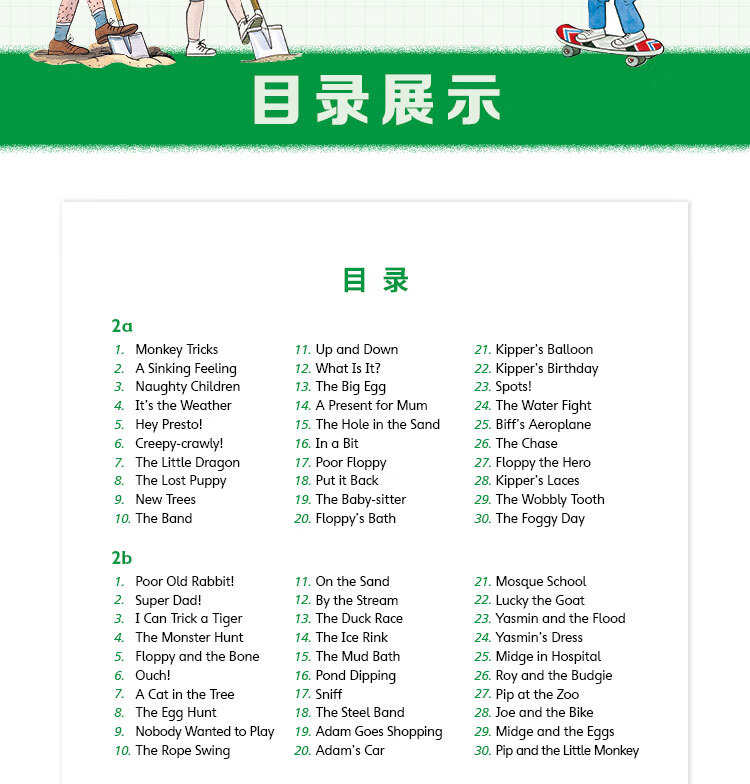 目录展示

目 录

2a

1. Monkey Tricks
2. A Sinking Feeling
3. Naughty Children
4. It's the Weather
5. Hey Presto!
6. Creepy-crawly!
7. The Little Dragon
8. The Lost Puppy
9. New Trees
10. The Band

11. Up and Down
12. What Is It?
13. The Big Egg
14. A Present for Mum
15. The Hole in the Sand
16. In a Bit
17. Poor Floppy
18. Put it Back
19. The Baby-sitter
20. Floppy's Bath

21. Kipper's Balloon
22. Kipper's Birthday
23. Spots!
24. The Water Fight
25. Biff's Aeroplane
26. The Chase
27. Floppy the Hero
28. Kipper's Laces
29. The Wobbly Tooth
30. The Foggy Day

2b

1. Poor Old Rabbit!
2. Super Dad!
3. I Can Trick a Tiger
4. The Monster Hunt
5. Floppy and the Bone
6. Ouch!
7. A Cat in the Tree
8. The Egg Hunt
9. Nobody Wanted to Play
10. The Rope Swing

11. On the Sand
12. By the Stream
13. The Duck Race
14. The Ice Rink
15. The Mud Bath
16. Pond Dipping
17. Sniff
18. The Steel Band
19. Adam Goes Shopping
20. Adam's Car

21. Mosque School
22. Lucky the Goat
23. Yasmin and the Flood
24. Yasmin's Dress
25. Midge in Hospital
26. Roy and the Budgie
27. Pip at the Zoo
28. Joe and the Bike
29. Midge and the Eggs
30. Pip and the Little Monkey